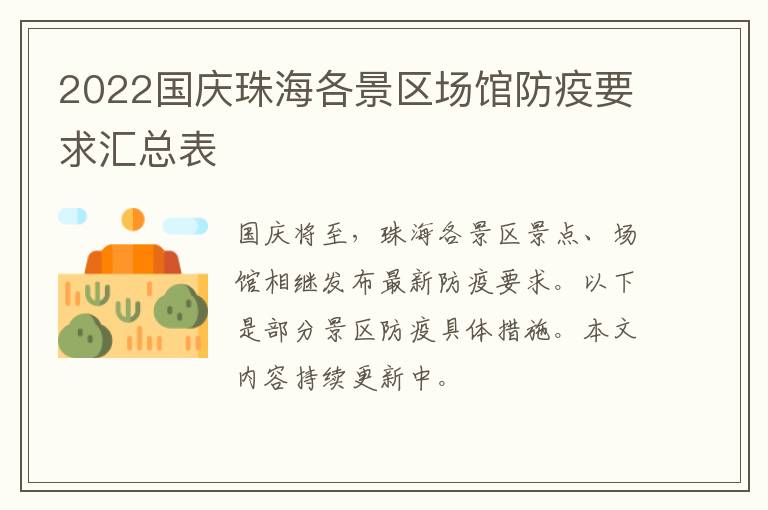 2022国庆珠海各景区场馆防疫要求汇总表

国庆将至，珠海各景区景点、场馆相继发布最新防疫要求。以下是部分景区防疫具体措施。本文内容持续更新中。